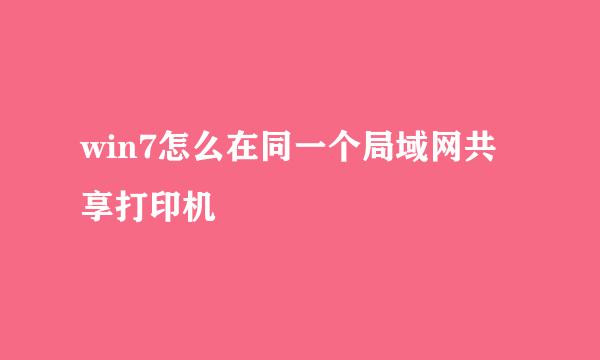 win7怎么在同一个局域网共享打印机